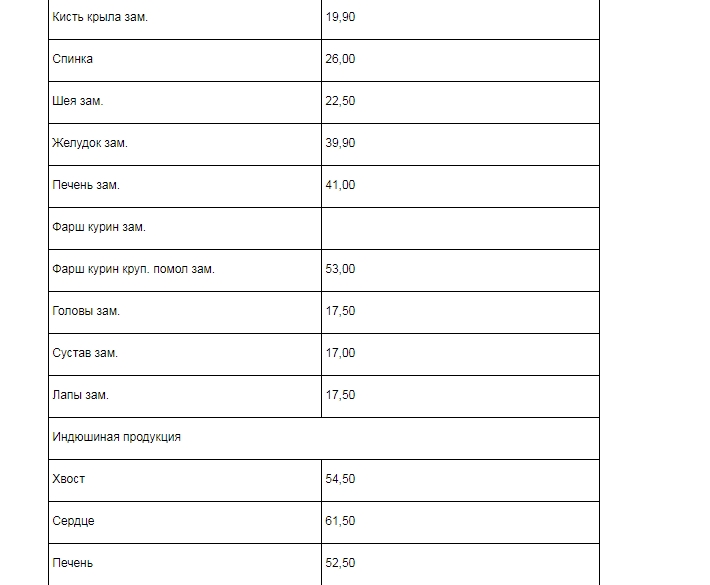 | | |
|---|---|
| Кисть крыла зам. | 19,90 |
| Спинка | 26,00 |
| Шея зам. | 22,50 |
| Желудок зам. | 39,90 |
| Печень зам. | 41,00 |
| Фарш курин зам. | |
| Фарш курин круп. помол зам. | 53,00 |
| Головы зам. | 17,50 |
| Сустав зам. | 17,00 |
| Лапы зам. | 17,50 |
| Индюшиная продукция | |
| Хвост | 54,50 |
| Сердце | 61,50 |
| Печень | 52,50 |